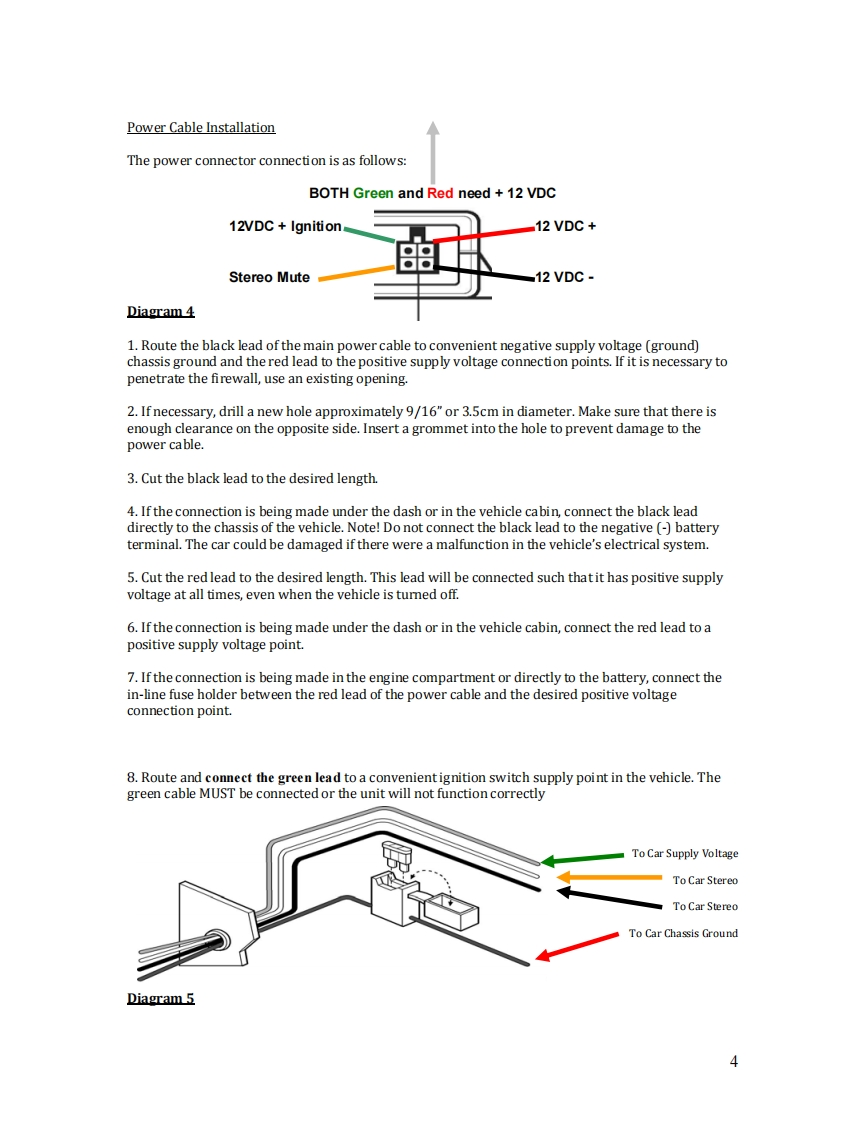 Power Cable Installation

The power connector connection is as follows:

BOTH Green and Red need + 12 VDC

12VDC + Ignition

12 VDC +

Stereo Mute

12 VDC -

Diagram 4

1. Route the black lead of the main power cable to convenient negative supply voltage (ground) chassis ground and the red lead to the positive supply voltage connection points. If it is necessary to penetrate the firewall, use an existing opening.

2. If necessary, drill a new hole approximately 9/16" or 3.5cm in diameter. Make sure that there is enough clearance on the opposite side. Insert a grommet into the hole to prevent damage to the power cable.

3. Cut the black lead to the desired length.

4. If the connection is being made under the dash or in the vehicle cabin, connect the black lead directly to the chassis of the vehicle. Note! Do not connect the black lead to the negative (-) battery terminal. The car could be damaged if there were a malfunction in the vehicle's electrical system.

5. Cut the red lead to the desired length. This lead will be connected such that it has positive supply voltage at all times, even when the vehicle is turned off.

6. If the connection is being made under the dash or in the vehicle cabin, connect the red lead to a positive supply voltage point.

7. If the connection is being made in the engine compartment or directly to the battery, connect the in-line fuse holder between the red lead of the power cable and the desired positive voltage connection point.

8. Route and connect the green lead to a convenient ignition switch supply point in the vehicle. The green cable MUST be connected or the unit will not function correctly

To Car Supply Voltage

To Car Stereo

To Car Stereo

To Car Chassis Ground

Diagram 5

4